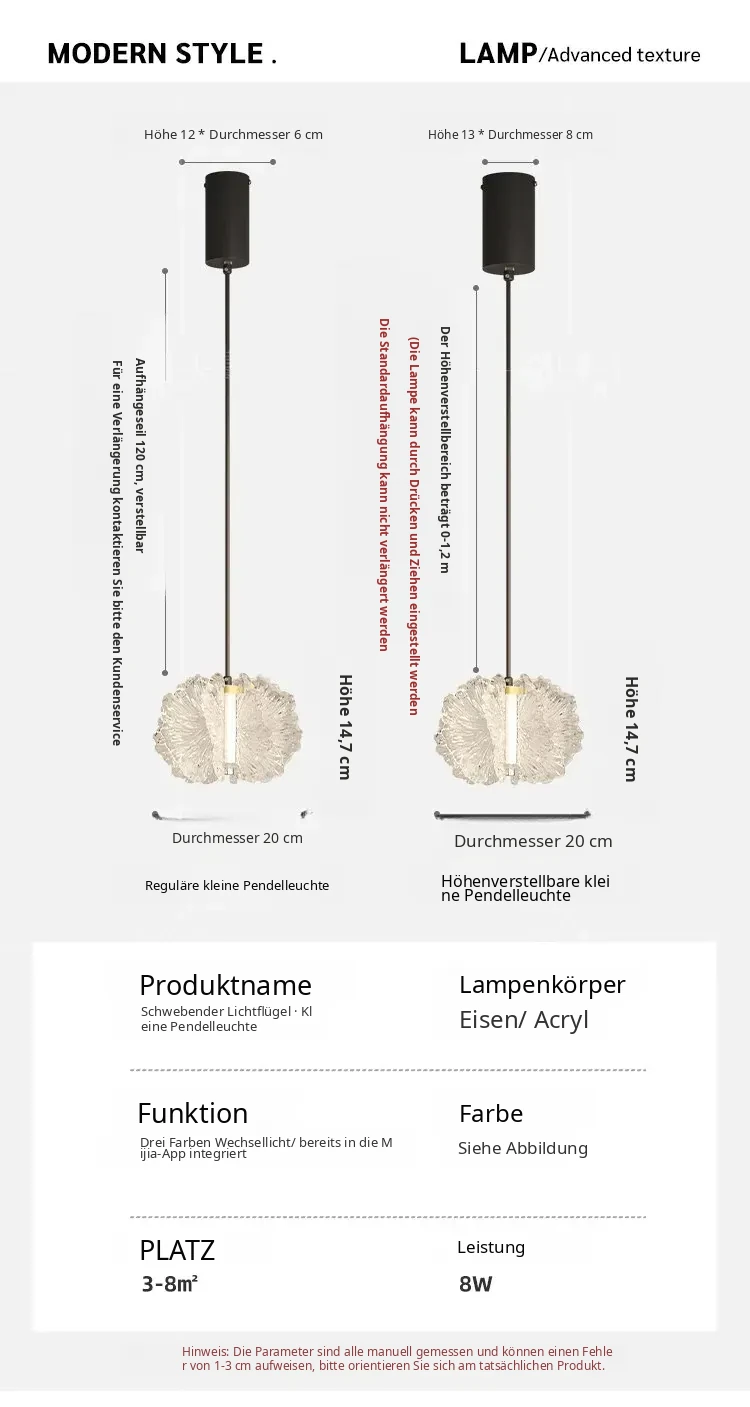 MODERN STYLE .

LAMP/Advanced texture

Höhe 12 * Durchmesser 6 cm

Aufhängeseil 120 cm, verstellbar
Für eine Verlängerung kontaktieren Sie bitte den Kundenservice

Höhe 14,7 cm

Durchmesser 20 cm

Reguläre kleine Pendelleuchte

Höhe 13 * Durchmesser 8 cm

Der Höhenverstellbereich beträgt 0-1,2 m
(Die Lampe kann durch Drücken und Ziehen eingestellt werden
Die Standardaufhängung kann nicht verlängert werden

Höhe 14,7 cm

Durchmesser 20 cm

Höhenverstellbare kleine Pendelleuchte

Produktname
Schwebender Lichtflügel · Kleine Pendelleuchte

Lampenkörper
Eisen/ Acryl

Funktion
Drei Farben Wechsellicht/ bereits in die Mijia-App integriert

Farbe
Siehe Abbildung

PLATZ
3-8m²

Leistung
8W

Hinweis: Die Parameter sind alle manuell gemessen und können einen Fehler von 1-3 cm aufweisen, bitte orientieren Sie sich am tatsächlichen Produkt.